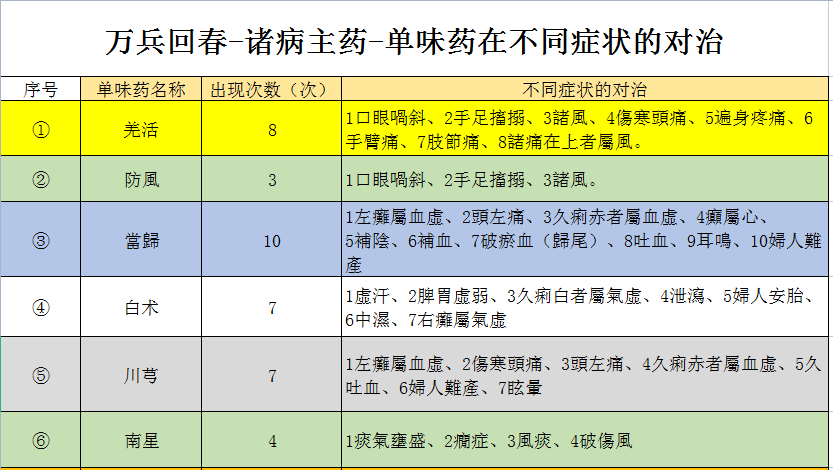 万兵回春-诸病主药-单味药在不同症状的对治

| 序号 | 单味药名称 | 出现次数（次） | 不同症状的对治 |
|---|---|---|---|
| ① | 羌活 | 8 | 1口眼喎斜、2手足搐搦、3諸風、4傷寒頭痛、5遍身疼痛、6手臂痛、7肢節痛、8諸痛在上者屬風。 |
| ② | 防風 | 3 | 1口眼喎斜、2手足搐搦、3諸風。 |
| ③ | 當歸 | 10 | 1左癱屬血虛、2頭左痛、3久痢赤者屬血虛、4癲屬心、5補陰、6補血、7破瘀血（歸尾）、8吐血、9耳鳴、10婦人難產 |
| ④ | 白术 | 7 | 1虛汗、2脾胃虛弱、3久痢白者屬氣虛、4泄瀉、5婦人安胎、6中濕、7右癱屬氣虛 |
| ⑤ | 川芎 | 7 | 1左癱屬血虛、2傷寒頭痛、3頭左痛、4久痢赤者屬血虛、5久吐血、6婦人難產、7眩暈 |
| ⑥ | 南星 | 4 | 1痰氣壅盛、2癇症、3風痰、4破傷風 |